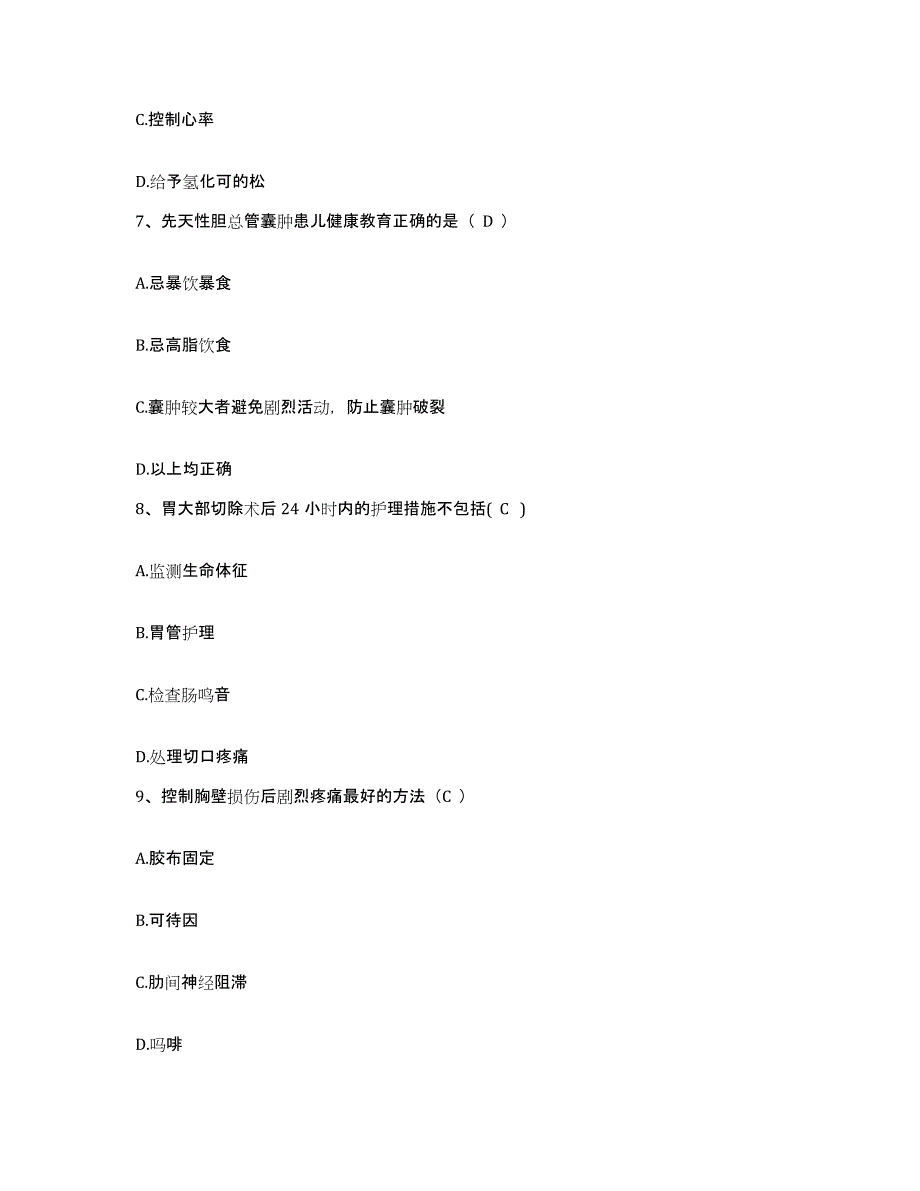 C.控制心率

D.给予氢化可的松

7、先天性胆总管囊肿患儿健康教育正确的是（ D ）

A.忌暴饮暴食

B.忌高脂饮食

C.囊肿较大者避免剧烈活动，防止囊肿破裂

D.以上均正确

8、胃大部切除术后 24 小时内的护理措施不包括( C )

A.监测生命体征

B.胃管护理

C.检查肠鸣音

D.处理切口疼痛

9、控制胸壁损伤后剧烈疼痛最好的方法（C ）

A.胶布固定

B.可待因

C.肋间神经阻滞

D.吗啡